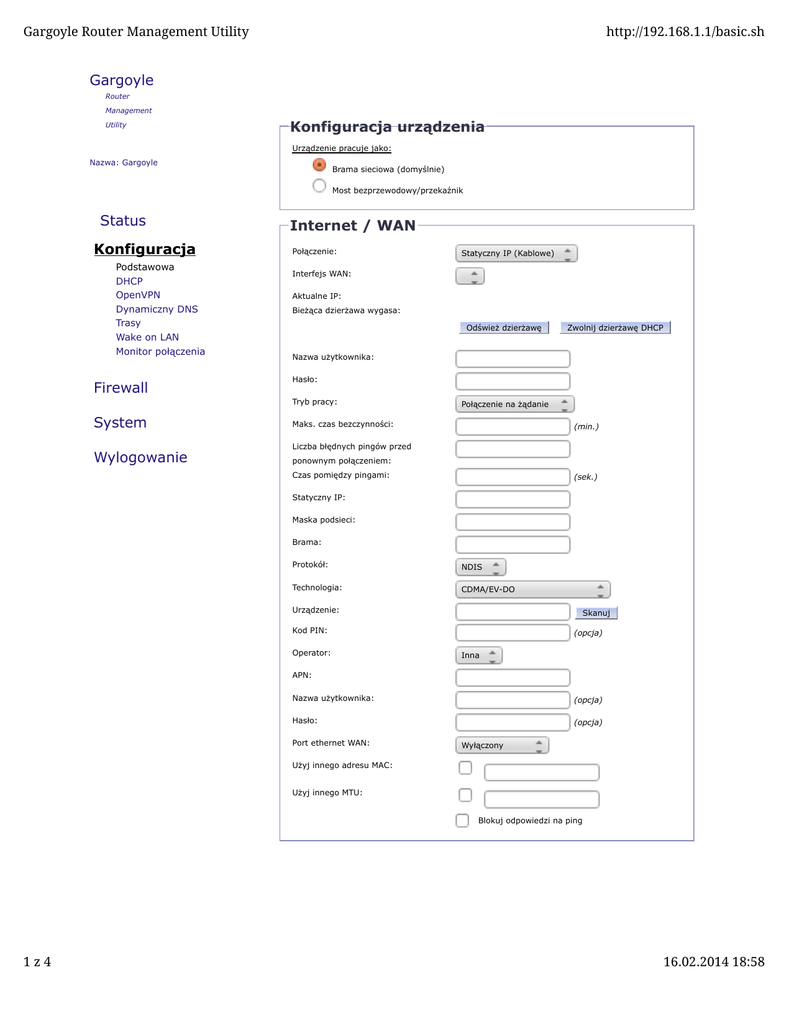 Gargoyle Router Management Utility http://192.168.1.1/basic.sh

Gargoyle
Router
Management
Utility

Nazwa: Gargoyle

Status

Konfiguracja
Podstawowa
DHCP
OpenVPN
Dynamiczny DNS
Trasy
Wake on LAN
Monitor połączenia

Firewall

System

Wylogowanie

Konfiguracja urządzenia

Urządzenie pracuje jako:
Brama sieciowa (domyślnie)
Most bezprzewodowy/przekaźnik

Internet / WAN

Połączenie: Statyczny IP (Kablowe)
Interfejs WAN:
Aktualne IP:
Bieżąca dzierżawa wygasa:
Odśwież dzierżawę Zwolnij dzierżawę DHCP
Nazwa użytkownika:
Hasło:
Tryb pracy: Połączenie na żądanie
Maks. czas bezczynności: (min.)
Liczba błędnych pingów przed ponownym połączeniem:
Czas pomiędzy pingami: (sek.)
Statyczny IP:
Maska podsieci:
Brama:
Protokół: NDIS
Technologia: CDMA/EV-DO
Urządzenie: Skanuj
Kod PIN: (opcja)
Operator: Inna
APN:
Nazwa użytkownika: (opcja)
Hasło: (opcja)
Port ethernet WAN: Wyłączony
Użyj innego adresu MAC:
Użyj innego MTU:
Blokuj odpowiedzi na ping

1 z 4 16.02.2014 18:58